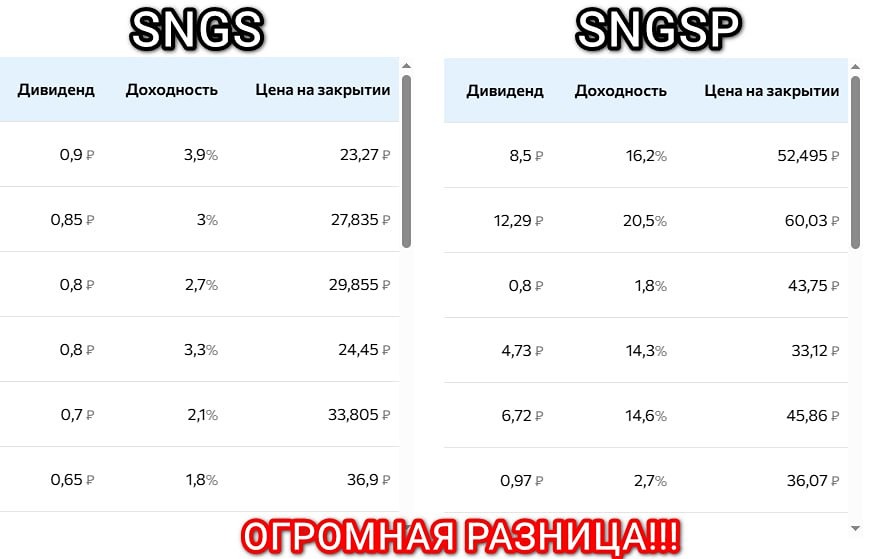 SNGS

| Дивиденд | Доходность | Цена на закрытии |
|---|---|---|
| 0,9 ₽ | 3,9% | 23,27 ₽ |
| 0,85 ₽ | 3% | 27,835 ₽ |
| 0,8 ₽ | 2,7% | 29,855 ₽ |
| 0,8 ₽ | 3,3% | 24,45 ₽ |
| 0,7 ₽ | 2,1% | 33,805 ₽ |
| 0,65 ₽ | 1,8% | 36,9 ₽ |

SNGSP

| Дивиденд | Доходность | Цена на закрытии |
|---|---|---|
| 8,5 ₽ | 16,2% | 52,495 ₽ |
| 12,29 ₽ | 20,5% | 60,03 ₽ |
| 0,8 ₽ | 1,8% | 43,75 ₽ |
| 4,73 ₽ | 14,3% | 33,12 ₽ |
| 6,72 ₽ | 14,6% | 45,86 ₽ |
| 0,97 ₽ | 2,7% | 36,07 ₽ |

ОГРОМНАЯ РАЗНИЦА!!!